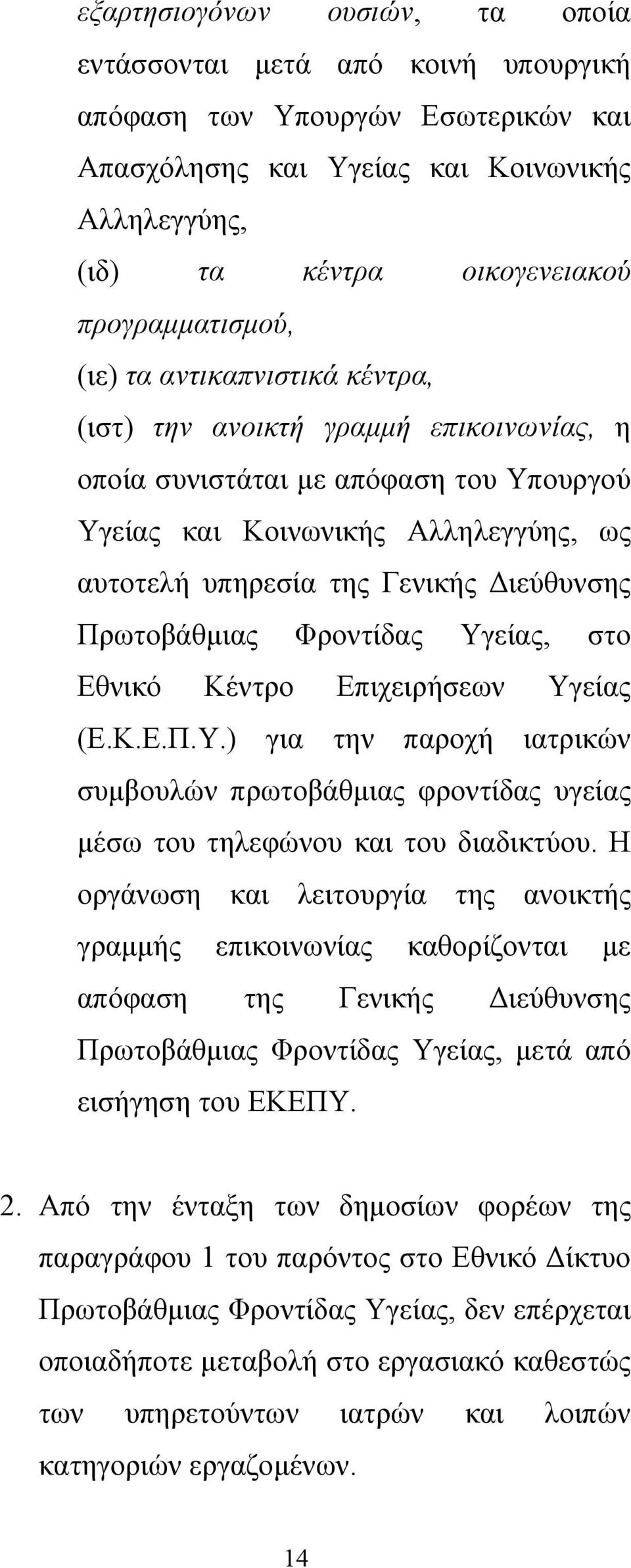 εξαρτησιογόνων ουσιών, τα οποία εντάσσονται μετά από κοινή υπουργική απόφαση των Υπουργών Εσωτερικών και Απασχόλησης και Υγείας και Κοινωνικής Αλληλεγγύης,

(ιδ) τα κέντρα οικογενειακού προγραμματισμού,

(ιε) τα αντικαπνιστικά κέντρα,

(ιστ) την ανοικτή γραμμή επικοινωνίας, η οποία συνιστάται με απόφαση του Υπουργού Υγείας και Κοινωνικής Αλληλεγγύης, ως αυτοτελή υπηρεσία της Γενικής Διεύθυνσης Πρωτοβάθμιας Φροντίδας Υγείας, στο Εθνικό Κέντρο Επιχειρήσεων Υγείας (Ε.Κ.Ε.Π.Υ.) για την παροχή ιατρικών συμβουλών πρωτοβάθμιας φροντίδας υγείας μέσω του τηλεφώνου και του διαδικτύου. Η οργάνωση και λειτουργία της ανοικτής γραμμής επικοινωνίας καθορίζονται με απόφαση της Γενικής Διεύθυνσης Πρωτοβάθμιας Φροντίδας Υγείας, μετά από εισήγηση του ΕΚΕΠΥ.

2. Από την ένταξη των δημοσίων φορέων της παραγράφου 1 του παρόντος στο Εθνικό Δίκτυο Πρωτοβάθμιας Φροντίδας Υγείας, δεν επέρχεται οποιαδήποτε μεταβολή στο εργασιακό καθεστώς των υπηρετούντων ιατρών και λοιπών κατηγοριών εργαζομένων.

14